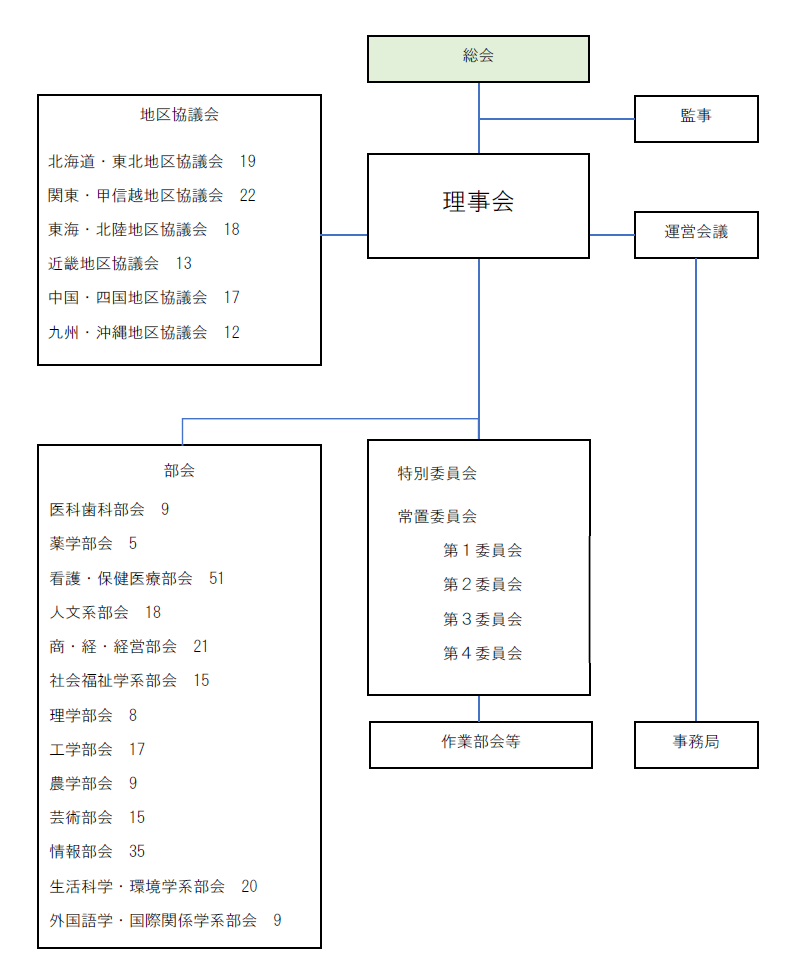 総会

監事

地区協議会

北海道・東北地区協議会　19

関東・甲信越地区協議会　22

東海・北陸地区協議会　18

近畿地区協議会　13

中国・四国地区協議会　17

九州・沖縄地区協議会　12

理事会

運営会議

部会

医科歯科部会　9

薬学部会　5

看護・保健医療部会　51

人文系部会　18

商・経・経営部会　21

社会福祉学系部会　15

理学部会　8

工学部会　17

農学部会　9

芸術部会　15

情報部会　35

生活科学・環境学系部会　20

外国語学・国際関係学系部会　9

特別委員会

常置委員会

第１委員会

第２委員会

第３委員会

第４委員会

作業部会等

事務局